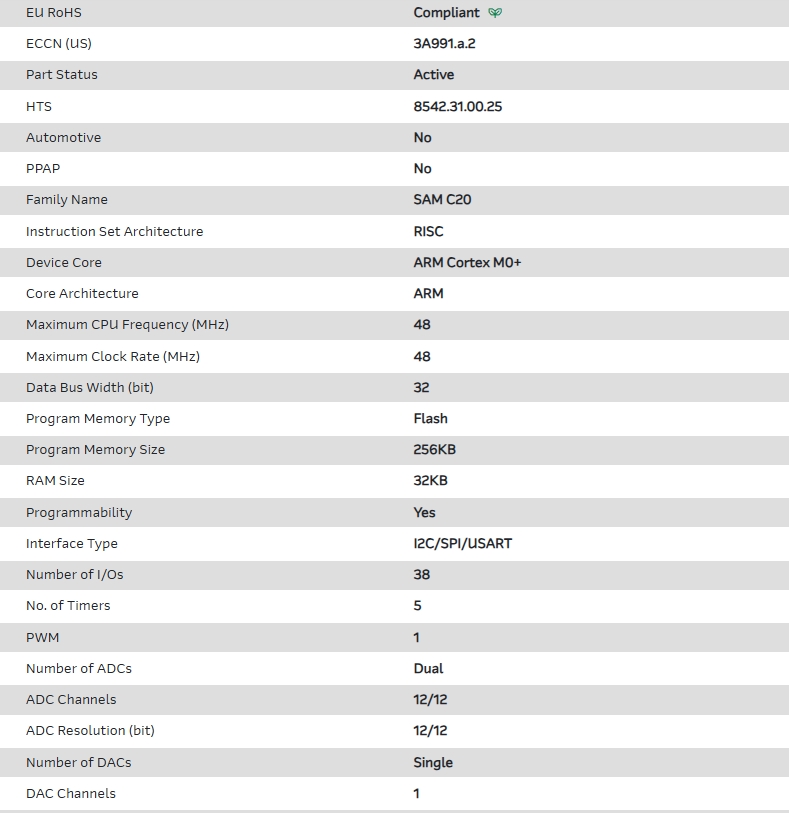 | | |
|---|---|
| EU RoHS | Compliant |
| ECCN (US) | 3A991.a.2 |
| Part Status | Active |
| HTS | 8542.31.00.25 |
| Automotive | No |
| PPAP | No |
| Family Name | SAM C20 |
| Instruction Set Architecture | RISC |
| Device Core | ARM Cortex M0+ |
| Core Architecture | ARM |
| Maximum CPU Frequency (MHz) | 48 |
| Maximum Clock Rate (MHz) | 48 |
| Data Bus Width (bit) | 32 |
| Program Memory Type | Flash |
| Program Memory Size | 256KB |
| RAM Size | 32KB |
| Programmability | Yes |
| Interface Type | I2C/SPI/USART |
| Number of I/Os | 38 |
| No. of Timers | 5 |
| PWM | 1 |
| Number of ADCs | Dual |
| ADC Channels | 12/12 |
| ADC Resolution (bit) | 12/12 |
| Number of DACs | Single |
| DAC Channels | 1 |